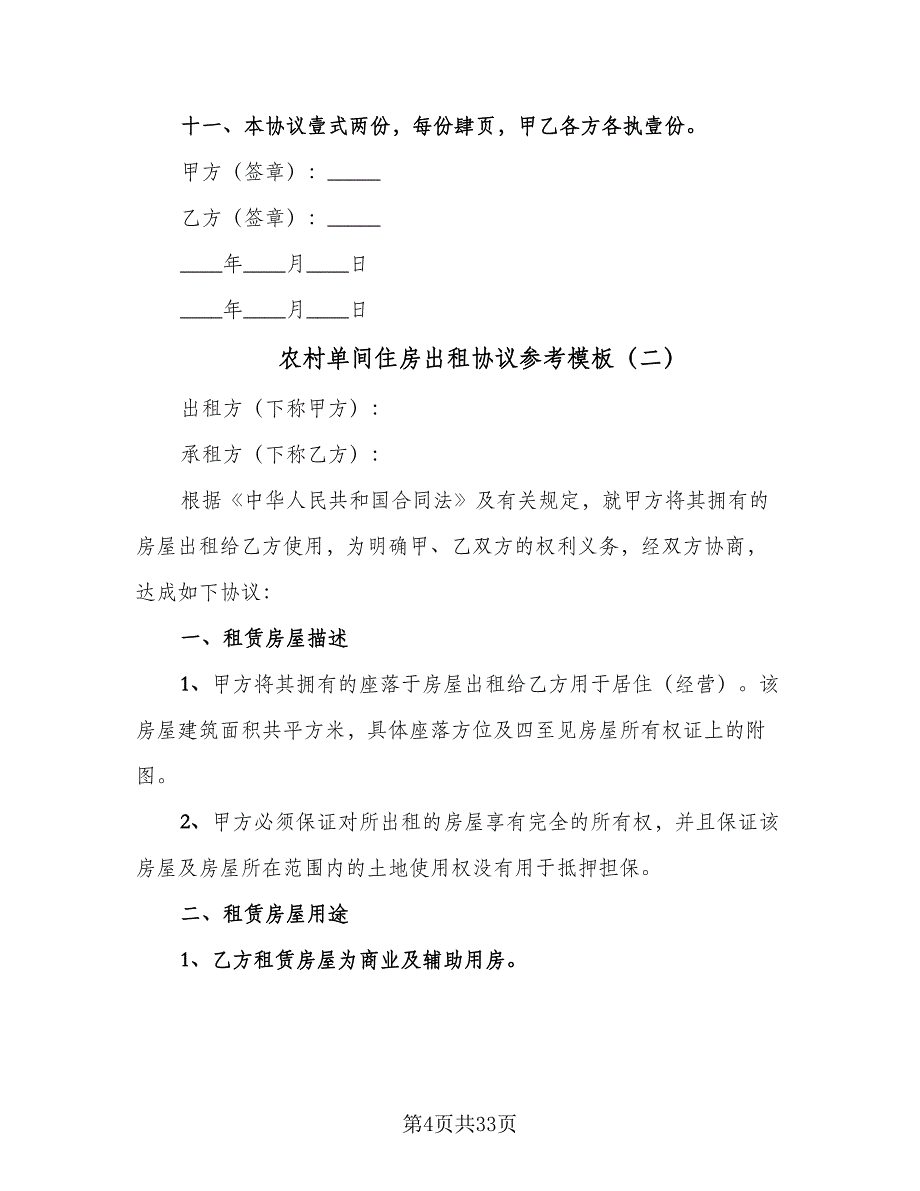 十一、本协议壹式两份，每份肆页，甲乙各方各执壹份。

甲方（签章）：_____

乙方（签章）：_____

____年____月____日

____年____月____日

农村单间住房出租协议参考模板（二）

出租方（下称甲方）：

承租方（下称乙方）：

根据《中华人民共和国合同法》及有关规定，就甲方将其拥有的房屋出租给乙方使用，为明确甲、乙双方的权利义务，经双方协商，达成如下协议：

一、租赁房屋描述

1、甲方将其拥有的座落于房屋出租给乙方用于居住（经营）。该房屋建筑面积共平方米，具体座落方位及四至见房屋所有权证上的附图。

2、甲方必须保证对所出租的房屋享有完全的所有权，并且保证该房屋及房屋所在范围内的土地使用权没有用于抵押担保。

二、租赁房屋用途

1、乙方租赁房屋为商业及辅助用房。

第4页共33页